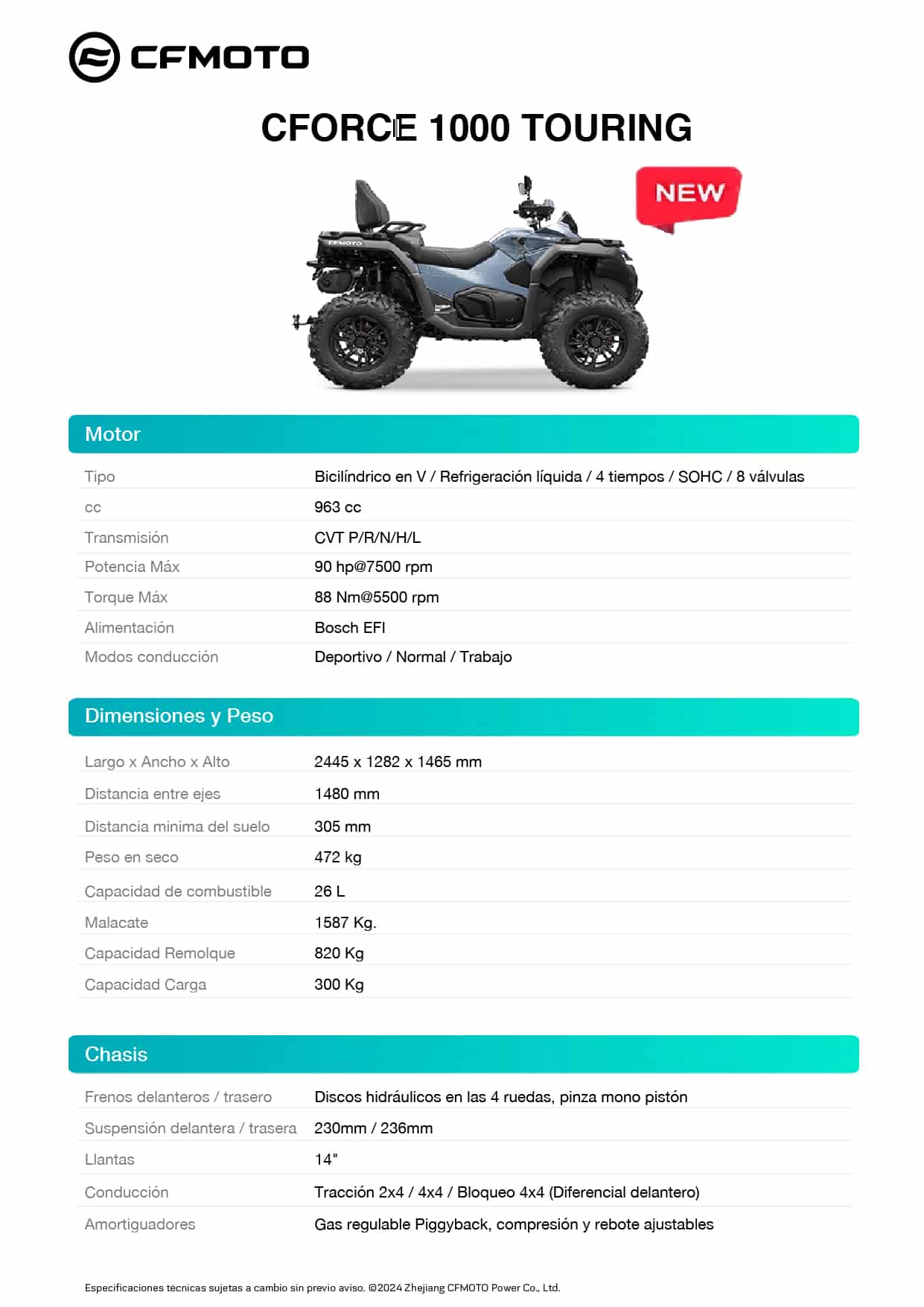 CFMOTO

CFORCE 1000 TOURING

NEW

CFMOTO

Motor

| Tipo | Bicilíndrico en V / Refrigeración líquida / 4 tiempos / SOHC / 8 válvulas |
|---|---|
| cc | 963 cc |
| Transmisión | CVT P/R/N/H/L |
| Potencia Máx | 90 hp@7500 rpm |
| Torque Máx | 88 Nm@5500 rpm |
| Alimentación | Bosch EFI |
| Modos conducción | Deportivo / Normal / Trabajo |

Dimensiones y Peso

| Largo x Ancho x Alto | 2445 x 1282 x 1465 mm |
|---|---|
| Distancia entre ejes | 1480 mm |
| Distancia minima del suelo | 305 mm |
| Peso en seco | 472 kg |
| Capacidad de combustible | 26 L |
| Malacate | 1587 Kg. |
| Capacidad Remolque | 820 Kg |
| Capacidad Carga | 300 Kg |

Chasis

| Frenos delanteros / trasero | Discos hidráulicos en las 4 ruedas, pinza mono pistón |
|---|---|
| Suspensión delantera / trasera | 230mm / 236mm |
| Llantas | 14" |
| Conducción | Tracción 2x4 / 4x4 / Bloqueo 4x4 (Diferencial delantero) |
| Amortiguadores | Gas regulable Piggyback, compresión y rebote ajustables |

Especificaciones técnicas sujetas a cambio sin previo aviso. ©2024 Zhejiang CFMOTO Power Co., Ltd.